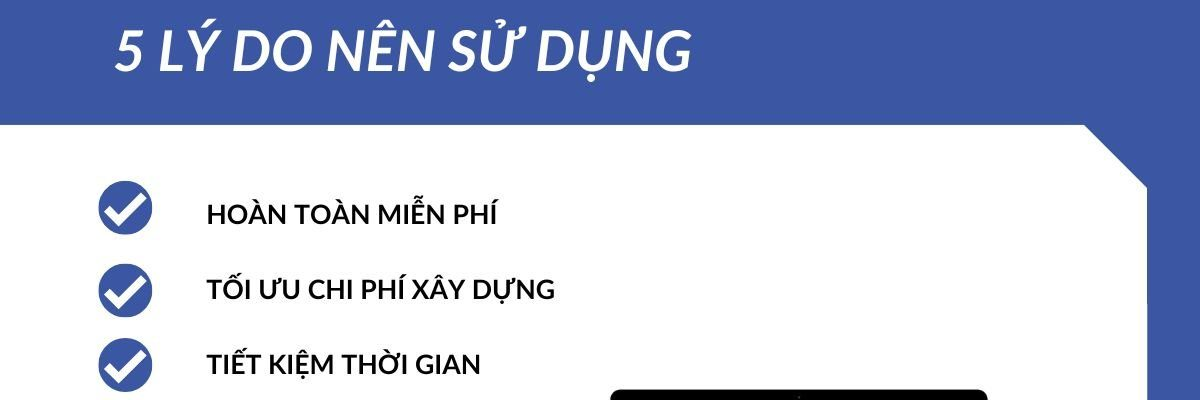 5 LÝ DO NÊN SỬ DỤNG

HOÀN TOÀN MIỄN PHÍ

TỐI ƯU CHI PHÍ XÂY DỰNG

TIẾT KIỆM THỜI GIAN